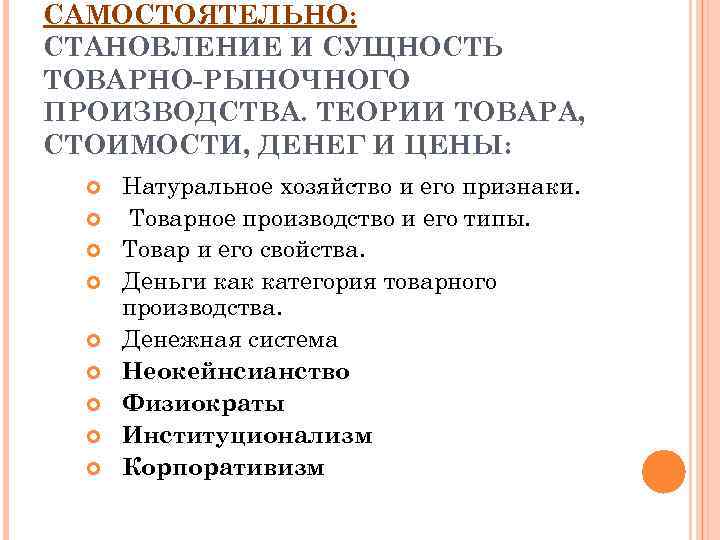 САМОСТОЯТЕЛЬНО:
СТАНОВЛЕНИЕ И СУЩНОСТЬ ТОВАРНО-РЫНОЧНОГО ПРОИЗВОДСТВА. ТЕОРИИ ТОВАРА, СТОИМОСТИ, ДЕНЕГ И ЦЕНЫ:

Натуральное хозяйство и его признаки.
Товарное производство и его типы.
Товар и его свойства.
Деньги как категория товарного производства.
Денежная система
Неокейнсианство
Физиократы
Институционализм
Корпоративизм